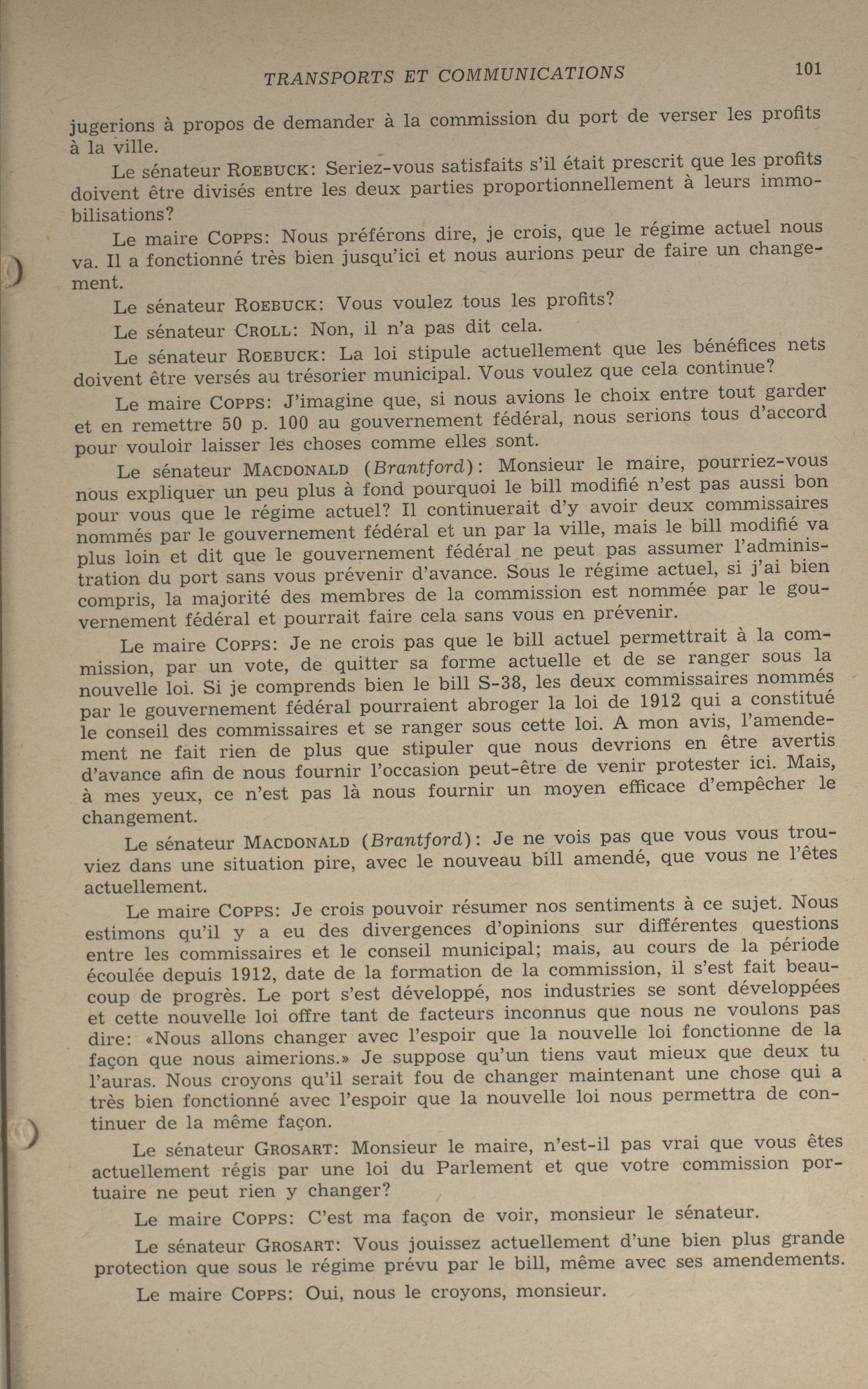 TRANSPORTS ET COMMUNICATIONS 101

jugerions à propos de demander à la commission du port de verser les profits à la ville.

Le sénateur ROEBUCK: Seriez-vous satisfaits s'il était prescrit que les profits doivent être divisés entre les deux parties proportionnellement à leurs immobilisations?

Le maire COPPS: Nous préférons dire, je crois, que le régime actuel nous va. Il a fonctionné très bien jusqu'ici et nous aurions peur de faire un changement.

Le sénateur ROEBUCK: Vous voulez tous les profits?

Le sénateur CROLL: Non, il n'a pas dit cela.

Le sénateur ROEBUCK: La loi stipule actuellement que les bénéfices nets doivent être versés au trésorier municipal. Vous voulez que cela continue?

Le maire COPPS: J'imagine que, si nous avions le choix entre tout garder et en remettre 50 p. 100 au gouvernement fédéral, nous serions tous d'accord pour vouloir laisser les choses comme elles sont.

Le sénateur MACDONALD (Brantford): Monsieur le maire, pourriez-vous nous expliquer un peu plus à fond pourquoi le bill modifié n'est pas aussi bon pour vous que le régime actuel? Il continuerait d'y avoir deux commissaires nommés par le gouvernement fédéral et un par la ville, mais le bill modifié va plus loin et dit que le gouvernement fédéral ne peut pas assumer l'administration du port sans vous prévenir d'avance. Sous le régime actuel, si j'ai bien compris, la majorité des membres de la commission est nommée par le gouvernement fédéral et pourrait faire cela sans vous en prévenir.

Le maire COPPS: Je ne crois pas que le bill actuel permettrait à la commission, par un vote, de quitter sa forme actuelle et de se ranger sous la nouvelle loi. Si je comprends bien le bill S-38, les deux commissaires nommés par le gouvernement fédéral pourraient abroger la loi de 1912 qui a constitué le conseil des commissaires et se ranger sous cette loi. A mon avis, l'amendement ne fait rien de plus que stipuler que nous devrions en être avertis d'avance afin de nous fournir l'occasion peut-être de venir protester ici. Mais, à mes yeux, ce n'est pas là nous fournir un moyen efficace d'empêcher le changement.

Le sénateur MACDONALD (Brantford): Je ne vois pas que vous vous trouviez dans une situation pire, avec le nouveau bill amendé, que vous ne l'êtes actuellement.

Le maire COPPS: Je crois pouvoir résumer nos sentiments à ce sujet. Nous estimons qu'il y a eu des divergences d'opinions sur différentes questions entre les commissaires et le conseil municipal; mais, au cours de la période écoulée depuis 1912, date de la formation de la commission, il s'est fait beaucoup de progrès. Le port s'est développé, nos industries se sont développées et cette nouvelle loi offre tant de facteurs inconnus que nous ne voulons pas dire: «Nous allons changer avec l'espoir que la nouvelle loi fonctionne de la façon que nous aimerions.» Je suppose qu'un tiens vaut mieux que deux tu l'auras. Nous croyons qu'il serait fou de changer maintenant une chose qui a très bien fonctionné avec l'espoir que la nouvelle loi nous permettra de continuer de la même façon.

Le sénateur GROSART: Monsieur le maire, n'est-il pas vrai que vous êtes actuellement régis par une loi du Parlement et que votre commission portuaire ne peut rien y changer?

Le maire COPPS: C'est ma façon de voir, monsieur le sénateur.

Le sénateur GROSART: Vous jouissez actuellement d'une bien plus grande protection que sous le régime prévu par le bill, même avec ses amendements.

Le maire COPPS: Oui, nous le croyons, monsieur.